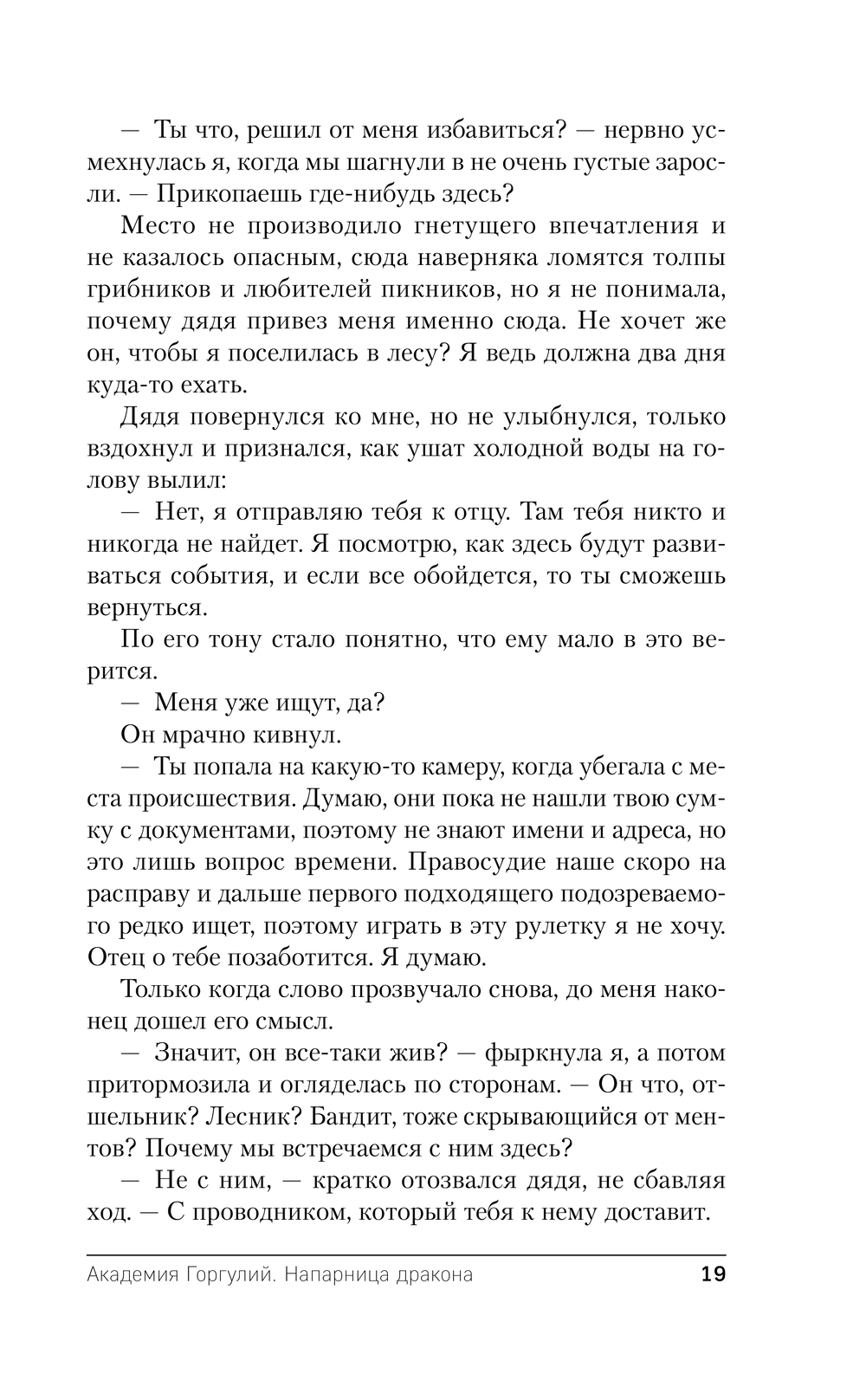 — Ты что, решил от меня избавиться? — нервно усмехнулась я, когда мы шагнули в не очень густые заросли. — Прикопаешь где-нибудь здесь?

Место не производило гнетущего впечатления и не казалось опасным, сюда наверняка ломятся толпы грибников и любителей пикников, но я не понимала, почему дядя привез меня именно сюда. Не хочет же он, чтобы я поселилась в лесу? Я ведь должна два дня куда-то ехать.

Дядя повернулся ко мне, но не улыбнулся, только вздохнул и признался, как ушат холодной воды на голову вылил:

— Нет, я отправляю тебя к отцу. Там тебя никто и никогда не найдет. Я посмотрю, как здесь будут развиваться события, и если все обойдется, то ты сможешь вернуться.

По его тону стало понятно, что ему мало в это верится.

— Меня уже ищут, да?

Он мрачно кивнул.

— Ты попала на какую-то камеру, когда убегала с места происшествия. Думаю, они пока не нашли твою сумку с документами, поэтому не знают имени и адреса, но это лишь вопрос времени. Правосудие наше скоро на расправу и дальше первого подходящего подозреваемого редко ищет, поэтому играть в эту рулетку я не хочу. Отец о тебе позаботится. Я думаю.

Только когда слово прозвучало снова, до меня наконец дошел его смысл.

— Значит, он все-таки жив? — фыркнула я, а потом притормозила и огляделась по сторонам. — Он что, отшельник? Лесник? Бандит, тоже скрывающийся от ментов? Почему мы встречаемся с ним здесь?

— Не с ним, — кратко отозвался дядя, не сбавляя ход. — С проводником, который тебя к нему доставит.

Академия Горгулий. Напарница дракона 19